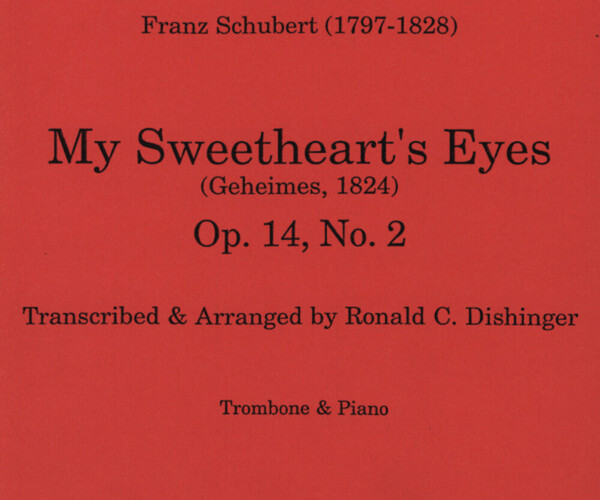 Franz Schubert (1797-1828)

My Sweetheart's Eyes
(Geheimes, 1824)
Op. 14, No. 2

Transcribed & Arranged by Ronald C. Dishinger

Trombone & Piano